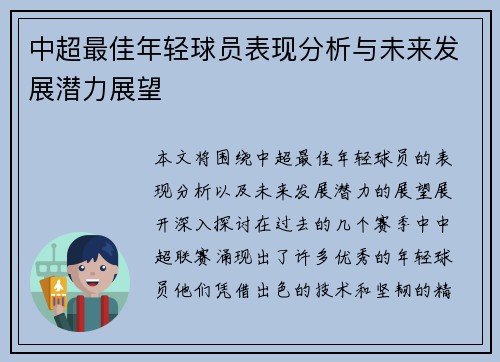 中超最佳年轻球员表现分析与未来发展潜力展望

本文将围绕中超最佳年轻球员的表现分析以及未来发展潜力的展望展开深入探讨在过去的几个赛季中中超联赛涌现出了许多优秀的年轻球员他们凭借出色的技术和坚韧的精